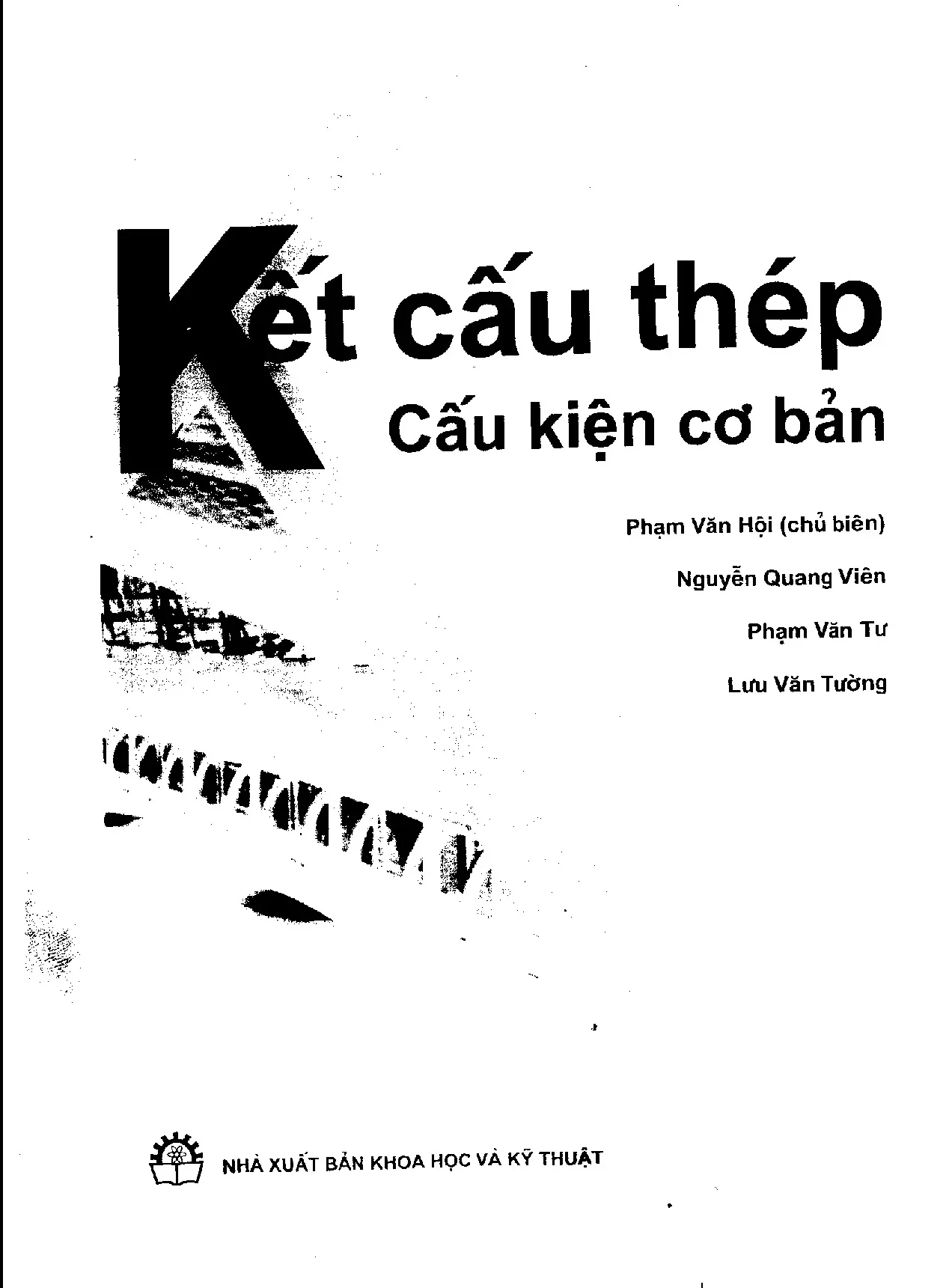 Kết cấu thép
Cấu kiện cơ bản

Phạm Văn Hội (chủ biên)
Nguyễn Quang Viên
Phạm Văn Tư
Lưu Văn Tường

NHÀ XUẤT BẢN KHOA HỌC VÀ KỸ THUẬT